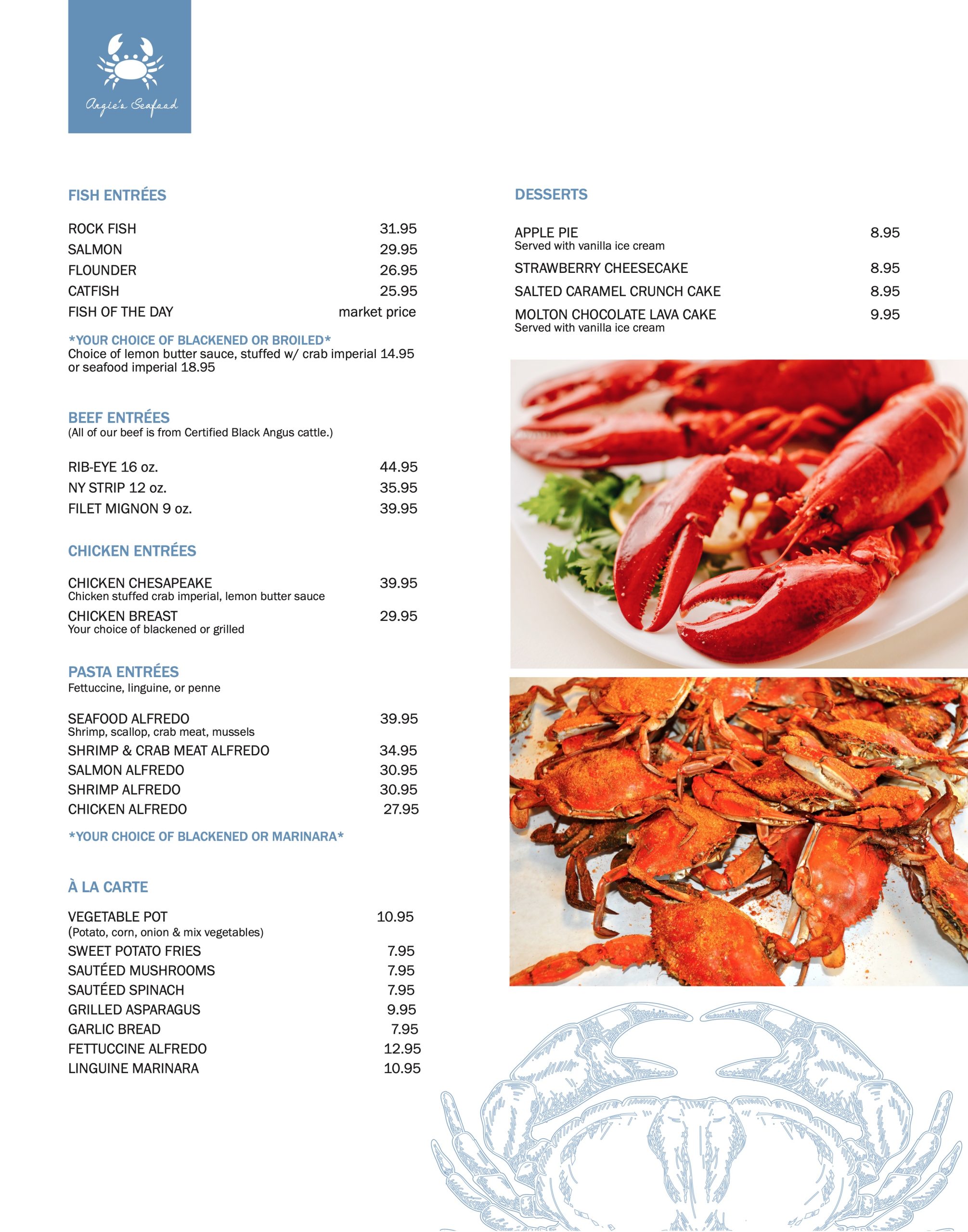 Angie's Seafood

FISH ENTRÉES

ROCK FISH 31.95
SALMON 29.95
FLOUNDER 26.95
CATFISH 25.95
FISH OF THE DAY market price

*YOUR CHOICE OF BLACKENED OR BROILED*
Choice of lemon butter sauce, stuffed w/ crab imperial 14.95 or seafood imperial 18.95

BEEF ENTRÉES
(All of our beef is from Certified Black Angus cattle.)

RIB-EYE 16 oz. 44.95
NY STRIP 12 oz. 35.95
FILET MIGNON 9 oz. 39.95

CHICKEN ENTRÉES

CHICKEN CHESAPEAKE 39.95
Chicken stuffed crab imperial, lemon butter sauce
CHICKEN BREAST 29.95
Your choice of blackened or grilled

PASTA ENTRÉES
Fettuccine, linguine, or penne

SEAFOOD ALFREDO 39.95
Shrimp, scallop, crab meat, mussels
SHRIMP & CRAB MEAT ALFREDO 34.95
SALMON ALFREDO 30.95
SHRIMP ALFREDO 30.95
CHICKEN ALFREDO 27.95

*YOUR CHOICE OF BLACKENED OR MARINARA*

À LA CARTE

VEGETABLE POT 10.95
(Potato, corn, onion & mix vegetables)
SWEET POTATO FRIES 7.95
SAUTÉED MUSHROOMS 7.95
SAUTÉED SPINACH 7.95
GRILLED ASPARAGUS 9.95
GARLIC BREAD 7.95
FETTUCCINE ALFREDO 12.95
LINGUINE MARINARA 10.95

DESSERTS

APPLE PIE 8.95
Served with vanilla ice cream
STRAWBERRY CHEESECAKE 8.95
SALTED CARAMEL CRUNCH CAKE 8.95
MOLTON CHOCOLATE LAVA CAKE 9.95
Served with vanilla ice cream